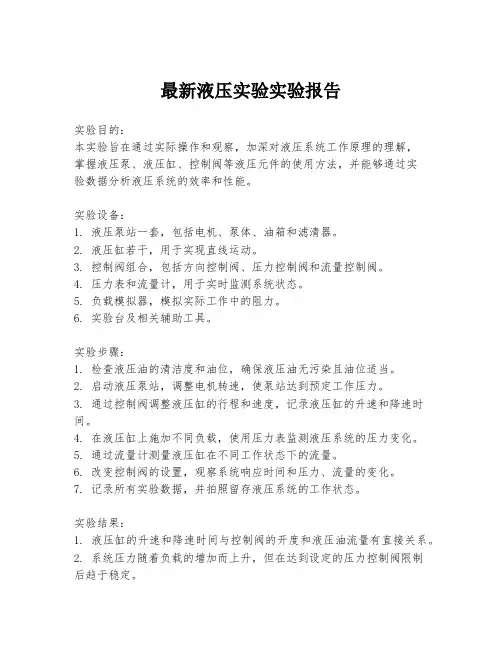 最新液压实验实验报告

实验目的:
本实验旨在通过实际操作和观察，加深对液压系统工作原理的理解，掌握液压泵、液压缸、控制阀等液压元件的使用方法，并能够通过实验数据分析液压系统的效率和性能。

实验设备:
1. 液压泵站一套，包括电机、泵体、油箱和滤清器。
2. 液压缸若干，用于实现直线运动。
3. 控制阀组合，包括方向控制阀、压力控制阀和流量控制阀。
4. 压力表和流量计，用于实时监测系统状态。
5. 负载模拟器，模拟实际工作中的阻力。
6. 实验台及相关辅助工具。

实验步骤:
1. 检查液压油的清洁度和油位，确保液压油无污染且油位适当。
2. 启动液压泵站，调整电机转速，使泵站达到预定工作压力。
3. 通过控制阀调整液压缸的行程和速度，记录液压缸的升速和降速时间。
4. 在液压缸上施加不同负载，使用压力表监测液压系统的压力变化。
5. 通过流量计测量液压缸在不同工作状态下的流量。
6. 改变控制阀的设置，观察系统响应时间和压力、流量的变化。
7. 记录所有实验数据，并拍照留存液压系统的工作状态。

实验结果:
1. 液压缸的升速和降速时间与控制阀的开度和液压油流量有直接关系。
2. 系统压力随着负载的增加而上升，但在达到设定的压力控制阀限制后趋于稳定。